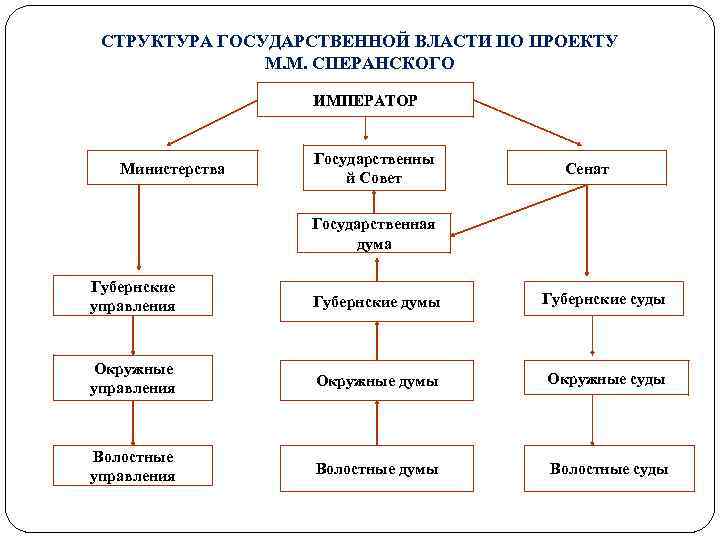 СТРУКТУРА ГОСУДАРСТВЕННОЙ ВЛАСТИ ПО ПРОЕКТУ М.М. СПЕРАНСКОГО

ИМПЕРАТОР

Министерства

Государственный Совет

Сенат

Государственная дума

Губернские управления

Губернские думы

Губернские суды

Окружные управления

Окружные думы

Окружные суды

Волостные управления

Волостные думы

Волостные суды